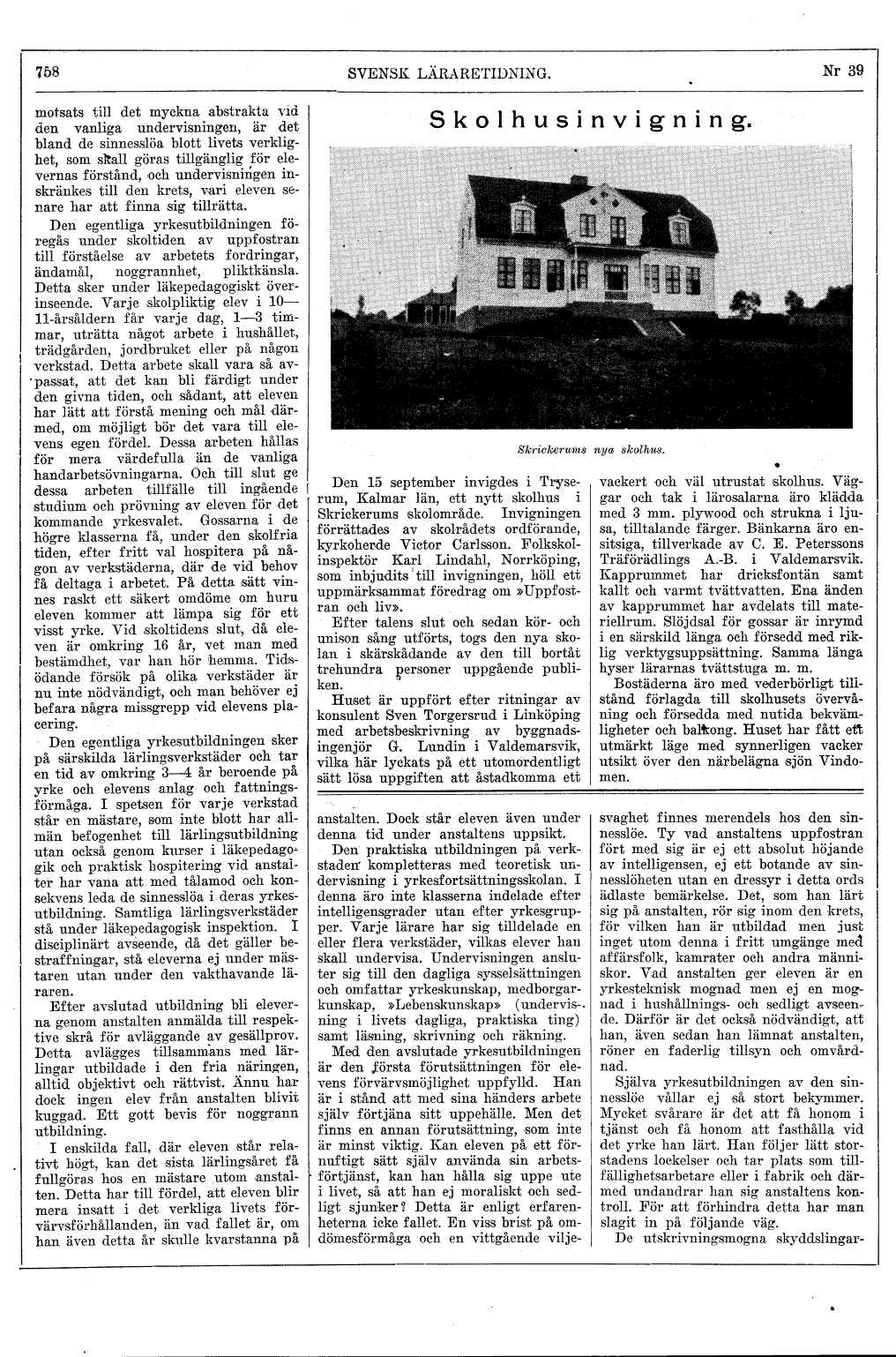 758 SVENSK LÄRARETIDNING. Nr 39

motsats till det myckna abstrakta vid den vanliga undervisningen, är det bland de sinnesslöa blott livets verklighet, som skall göras tillgänglig för elevernas förstånd, och undervisningen inskränkes till den krets, vari eleven senare har att finna sig tillrätta.

Den egentliga yrkesutbildningen föregås under skoltiden av uppfostran till förståelse av arbetets fordringar, ändamål, noggrannhet, pliktkänsla. Detta sker under läkepedagogiskt överinseende. Varje skolpliktig elev i 10—11-årsåldern får varje dag, 1—3 timmar, uträtta något arbete i hushållet, trädgården, jordbruket eller på någon verkstad. Detta arbete skall vara så avpassat, att det kan bli färdigt under den givna tiden, och sådant, att eleven har lätt att förstå mening och mål därmed, om möjligt bör det vara till elevens egen fördel. Dessa arbeten hållas för mera värdefulla än de vanliga handarbetsövningarna. Och till slut ge dessa arbeten tillfälle till ingående studium och prövning av eleven för det kommande yrkesvalet. Gossarna i de högre klasserna få, under den skolfria tiden, efter fritt val hospitera på någon av verkstäderna, där de vid behov få deltaga i arbetet. På detta sätt vinnes raskt ett säkert omdöme om huru eleven kommer att lämpa sig för ett visst yrke. Vid skoltidens slut, då eleven är omkring 16 år, vet man med bestämdhet, var han hör hemma. Tidsödande försök på olika verkstäder är nu inte nödvändigt, och man behöver ej befara några missgrepp vid elevens placering.

Den egentliga yrkesutbildningen sker på särskilda lärlingsverkstäder och tar en tid av omkring 3—4 år beroende på yrke och elevens anlag och fattningsförmåga. I spetsen för varje verkstad står en mästare, som inte blott har allmän befogenhet till lärlingsutbildning utan också genom kurser i läkepedagogik och praktisk hospitering vid anstalter har vana att med tålamod och konsekvens leda de sinnesslöa i deras yrkesutbildning. Samtliga lärlingsverkstäder stå under läkepedagogisk inspektion. I disciplinärt avseende, då det gäller bestraffningar, stå eleverna ej under mästaren utan under den vakthavande läraren.

Efter avslutad utbildning bli eleverna genom anstalten anmälda till respektive skrå för avläggande av gesällprov. Detta avlägges tillsammans med lärlingar utbildade i den fria näringen, alltid objektivt och rättvist. Ännu har dock ingen elev från anstalten blivit kuggad. Ett gott bevis för noggrann utbildning.

I enskilda fall, där eleven står relativt högt, kan det sista lärlingsåret få fullgöras hos en mästare utom anstalten. Detta har till fördel, att eleven blir mera insatt i det verkliga livets förvärvsförhållanden, än vad fallet är, om han även detta år skulle kvarstanna på

Skolhusinvigning.

Skrickerums nya skolhus.

Den 15 september invigdes i Tryserum, Kalmar län, ett nytt skolhus i Skrickerums skolområde. Invigningen förrättades av skolrådets ordförande, kyrkoherde Victor Carlsson. Folkskolinspektör Karl Lindahl, Norrköping, som inbjudits till invigningen, höll ett uppmärksammat föredrag om »Uppfostran och liv».

Efter talens slut och sedan kör- och unison sång utförts, togs den nya skolan i skärskådande av den till bortåt trehundra personer uppgående publiken.

Huset är uppfört efter ritningar av konsulent Sven Torgersrud i Linköping med arbetsbeskrivning av byggnadsingenjör G. Lundin i Valdemarsvik, vilka här lyckats på ett utomordentligt sätt lösa uppgiften att åstadkomma ett vackert och väl utrustat skolhus. Väggar och tak i lärosalarna äro klädda med 3 mm. plywood och strukna i ljusa, tilltalande färger. Bänkarna äro ensitsiga, tillverkade av C. E. Peterssons Träförädlings A.-B. i Valdemarsvik. Kapprummet har dricksfontän samt kallt och varmt tvättvatten. Ena änden av kapprummet har avdelats till materiellrum. Slöjdsal för gossar är inrymd i en särskild länga och försedd med riklig verktygsuppsättning. Samma länga hyser lärarnas tvättstuga m. m.

Bostäderna äro med vederbörligt tillstånd förlagda till skolhusets övervåning och försedda med nutida bekvämligheter och balkong. Huset har fått ett utmärkt läge med synnerligen vacker utsikt över den närbelägna sjön Vindomen.

anstalten. Dock står eleven även under denna tid under anstaltens uppsikt.

Den praktiska utbildningen på verkstaden kompletteras med teoretisk undervisning i yrkesfortsättningsskolan. I denna äro inte klasserna indelade efter intelligensgrader utan efter yrkesgrupper. Varje lärare har sig tilldelade en eller flera verkstäder, vilkas elever han skall undervisa. Undervisningen ansluter sig till den dagliga sysselsättningen och omfattar yrkeskunskap, medborgarkunskap, »Lebenskunskap» (undervisning i livets dagliga, praktiska ting) samt läsning, skrivning och räkning.

Med den avslutade yrkesutbildningen är den första förutsättningen för elevens förvärvsmöjlighet uppfylld. Han är i stånd att med sina händers arbete själv förtjäna sitt uppehälle. Men det finns en annan förutsättning, som inte är minst viktig. Kan eleven på ett förnuftigt sätt själv använda sin arbetsförtjänst, kan han hålla sig uppe ute i livet, så att han ej moraliskt och sedligt sjunker? Detta är enligt erfarenheterna icke fallet. En viss brist på omdömesförmåga och en vittgående viljesvaghet finnes merendels hos den sinnesslöe. Ty vad anstaltens uppfostran fört med sig är ej ett absolut höjande av intelligensen, ej ett botande av sinnesslöheten utan en dressyr i detta ords ädlaste bemärkelse. Det, som han lärt sig på anstalten, rör sig inom den krets, för vilken han är utbildad men just inget utom denna i fritt umgänge med affärsfolk, kamrater och andra människor. Vad anstalten ger eleven är en yrkesteknisk mognad men ej en mognad i hushållnings- och sedligt avseende. Därför är det också nödvändigt, att han, även sedan han lämnat anstalten, röner en faderlig tillsyn och omvårdnad.

Själva yrkesutbildningen av den sinnesslöe vållar ej så stort bekymmer. Mycket svårare är det att få honom i tjänst och få honom att fasthålla vid det yrke han lärt. Han följer lätt storstadens lockelser och tar plats som tillfällighetsarbetare eller i fabrik och därmed undandrar han sig anstaltens kontroll. För att förhindra detta har man slagit in på följande väg.

De utskrivningsmogna skyddslingar-